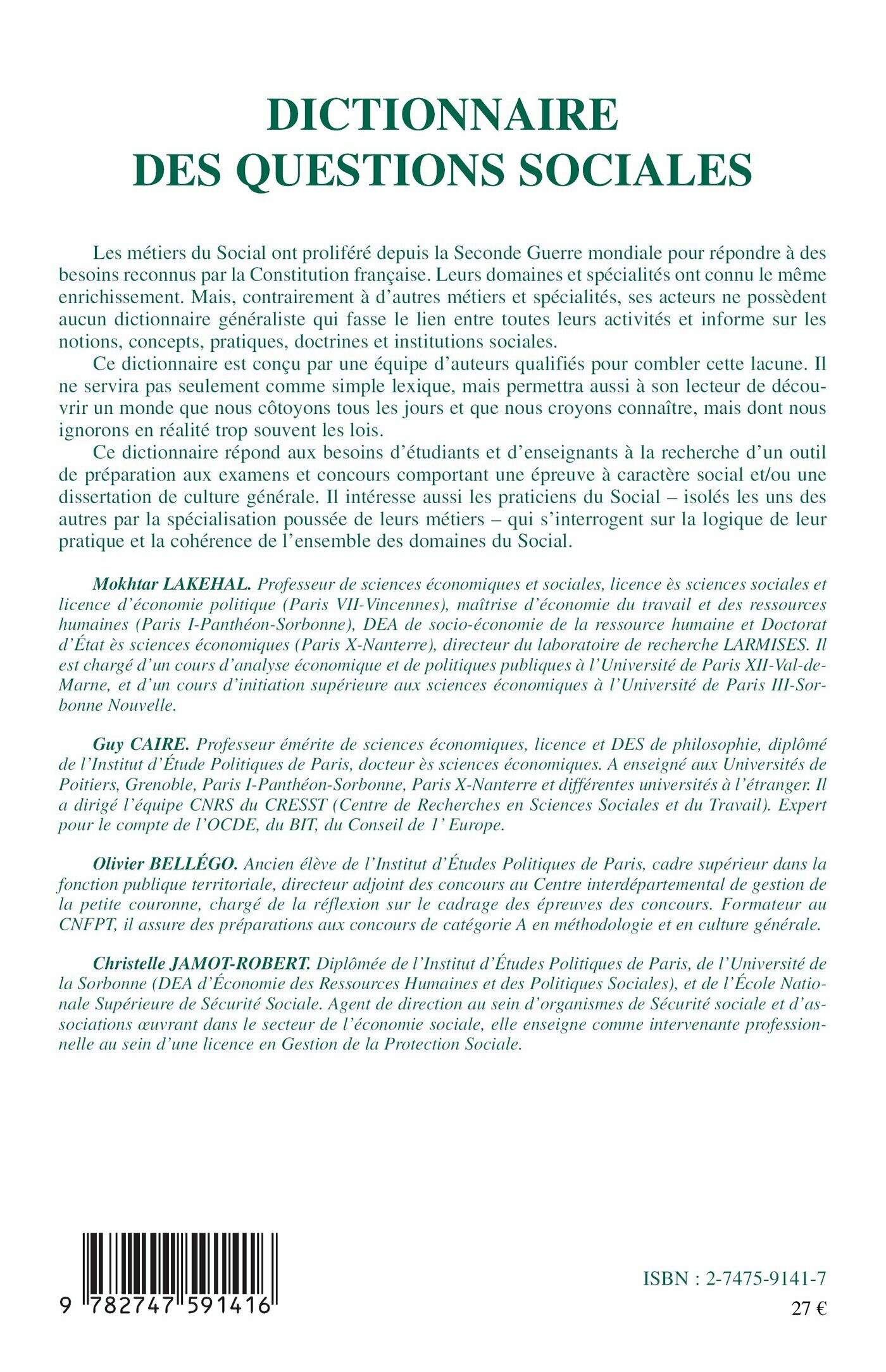 DICTIONNAIRE
DES QUESTIONS SOCIALES

Les métiers du Social ont proliféré depuis la Seconde Guerre mondiale pour répondre à des besoins reconnus par la Constitution française. Leurs domaines et spécialités ont connu le même enrichissement. Mais, contrairement à d'autres métiers et spécialités, ses acteurs ne possèdent aucun dictionnaire généraliste qui fasse le lien entre toutes leurs activités et informe sur les notions, concepts, pratiques, doctrines et institutions sociales.

Ce dictionnaire est conçu par une équipe d'auteurs qualifiés pour combler cette lacune. Il ne servira pas seulement comme simple lexique, mais permettra aussi à son lecteur de découvrir un monde que nous côtoyons tous les jours et que nous croyons connaître, mais dont nous ignorons en réalité trop souvent les lois.

Ce dictionnaire répond aux besoins d'étudiants et d'enseignants à la recherche d'un outil de préparation aux examens et concours comportant une épreuve à caractère social et/ou une dissertation de culture générale. Il intéresse aussi les praticiens du Social – isolés les uns des autres par la spécialisation poussée de leurs métiers – qui s'interrogent sur la logique de leur pratique et la cohérence de l'ensemble des domaines du Social.

Mokhtar LAKEHAL. Professeur de sciences économiques et sociales, licence ès sciences sociales et licence d'économie politique (Paris VII-Vincennes), maîtrise d'économie du travail et des ressources humaines (Paris I-Panthéon-Sorbonne), DEA de socio-économie de la ressource humaine et Doctorat d'État ès sciences économiques (Paris X-Nanterre), directeur du laboratoire de recherche LARMISES. Il est chargé d'un cours d'analyse économique et de politiques publiques à l'Université de Paris XII-Val-de-Marne, et d'un cours d'initiation supérieure aux sciences économiques à l'Université de Paris III-Sorbonne Nouvelle.

Guy CAIRE. Professeur émérite de sciences économiques, licence et DES de philosophie, diplômé de l'Institut d'Étude Politiques de Paris, docteur ès sciences économiques. A enseigné aux Universités de Poitiers, Grenoble, Paris I-Panthéon-Sorbonne, Paris X-Nanterre et différentes universités à l'étranger. Il a dirigé l'équipe CNRS du CRESST (Centre de Recherches en Sciences Sociales et du Travail). Expert pour le compte de l'OCDE, du BIT, du Conseil de 1' Europe.

Olivier BELLÉGO. Ancien élève de l'Institut d'Études Politiques de Paris, cadre supérieur dans la fonction publique territoriale, directeur adjoint des concours au Centre interdépartemental de gestion de la petite couronne, chargé de la réflexion sur le cadrage des épreuves des concours. Formateur au CNFPT, il assure des préparations aux concours de catégorie A en méthodologie et en culture générale.

Christelle JAMOT-ROBERT. Diplômée de l'Institut d'Études Politiques de Paris, de l'Université de la Sorbonne (DEA d'Économie des Ressources Humaines et des Politiques Sociales), et de l'École Nationale Supérieure de Sécurité Sociale. Agent de direction au sein d'organismes de Sécurité sociale et d'associations œuvrant dans le secteur de l'économie sociale, elle enseigne comme intervenante professionnelle au sein d'une licence en Gestion de la Protection Sociale.

9 782747 591416

ISBN : 2-7475-9141-7
27 €